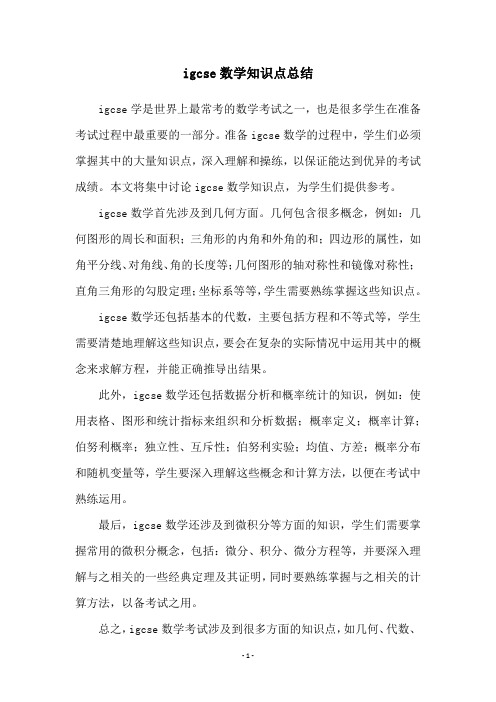 igcse 数学知识点总结

igcse 学是世界上最常考的数学考试之一，也是很多学生在准备考试过程中最重要的一部分。准备 igcse 数学的过程中，学生们必须掌握其中的大量知识点，深入理解和操练，以保证能达到优异的考试成绩。本文将集中讨论 igcse 数学知识点，为学生们提供参考。

igcse 数学首先涉及到几何方面。几何包含很多概念，例如：几何图形的周长和面积；三角形的内角和外角的和；四边形的属性，如角平分线、对角线、角的长度等；几何图形的轴对称性和镜像对称性；直角三角形的勾股定理；坐标系等等，学生需要熟练掌握这些知识点。

igcse 数学还包括基本的代数，主要包括方程和不等式等，学生需要清楚地理解这些知识点，要会在复杂的实际情况中运用其中的概念来求解方程，并能正确推导出结果。

此外，igcse 数学还包括数据分析和概率统计的知识，例如：使用表格、图形和统计指标来组织和分析数据；概率定义；概率计算；伯努利概率；独立性、互斥性；伯努利实验；均值、方差；概率分布和随机变量等，学生要深入理解这些概念和计算方法，以便在考试中熟练运用。

最后，igcse 数学还涉及到微积分等方面的知识，学生们需要掌握常用的微积分概念，包括：微分、积分、微分方程等，并要深入理解与之相关的一些经典定理及其证明，同时要熟练掌握与之相关的计算方法，以备考试之用。

总之，igcse 数学考试涉及到很多方面的知识点，如几何、代数、

-1-